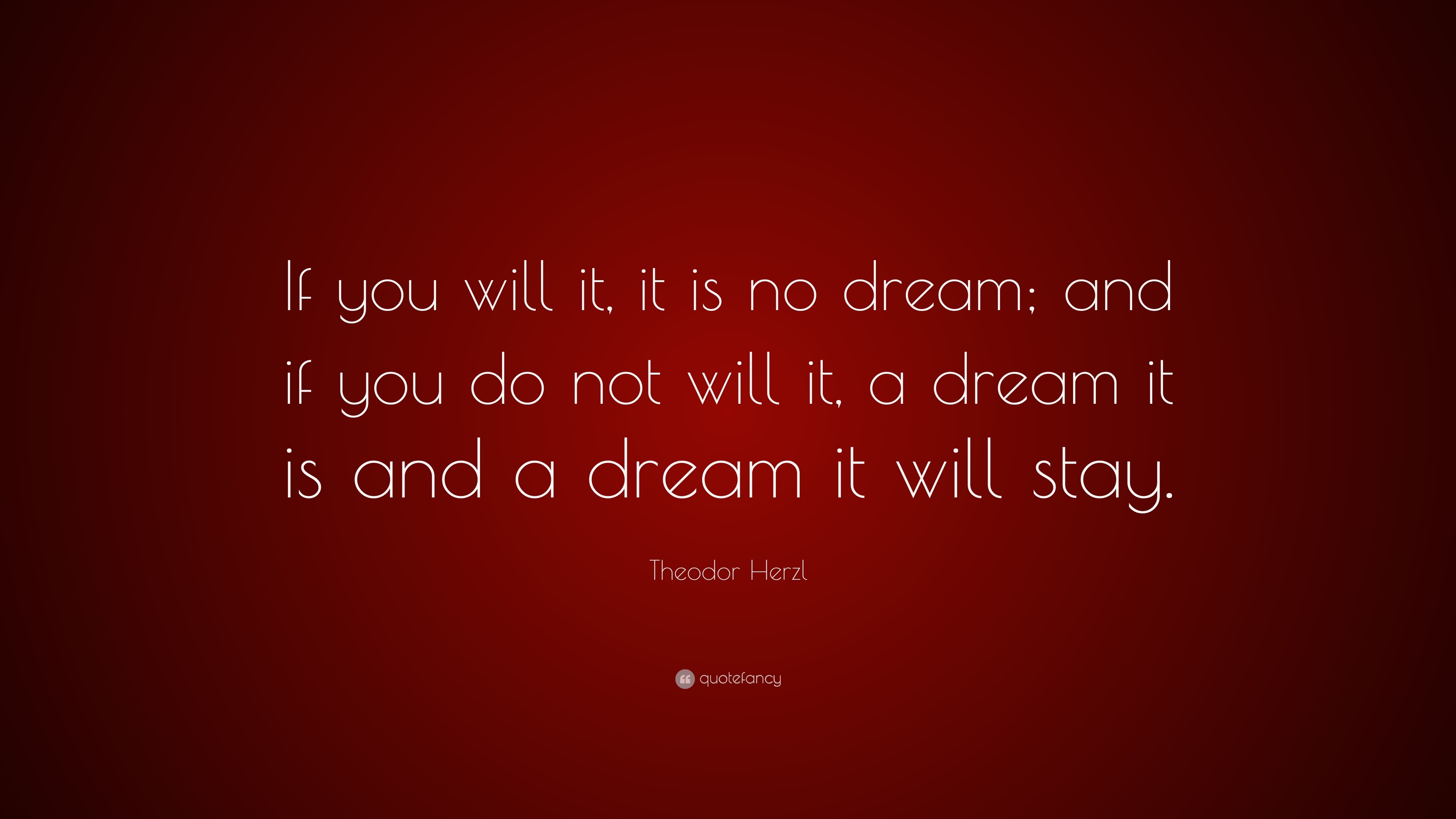 If you will it, it is no dream; and if you do not will it, a dream it is and a dream it will stay.

Theodor Herzl

quotefancy